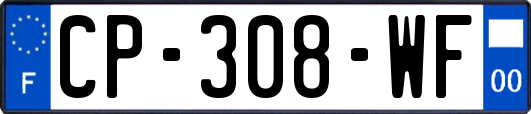 F
CP-308-WF
00